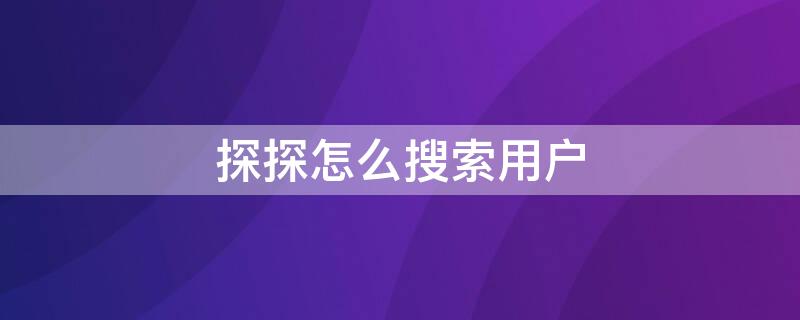 探探怎么搜索用户